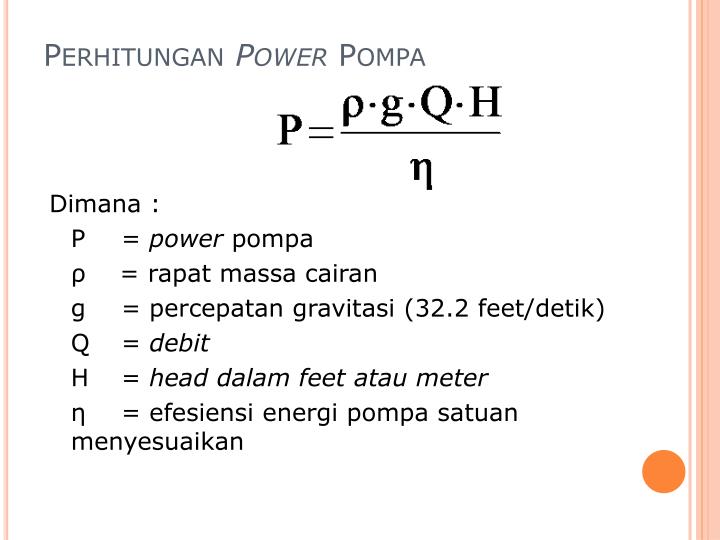 PERHITUNGAN POWER POMPA

$P = \frac{\rho \cdot g \cdot Q \cdot H}{\eta}$

Dimana :

P = power pompa

ρ = rapat massa cairan

g = percepatan gravitasi (32.2 feet/detik)

Q = debit

H = head dalam feet atau meter

η = efesiensi energi pompa satuan menyesuaikan